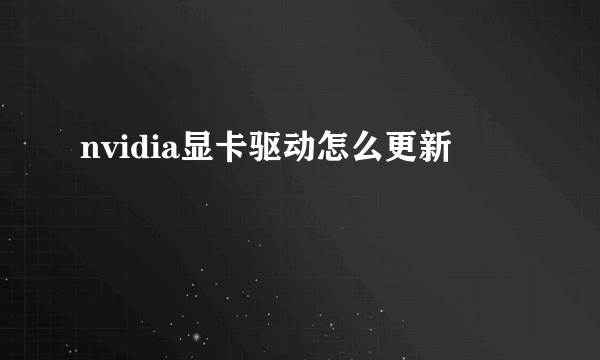 nvidia显卡驱动怎么更新